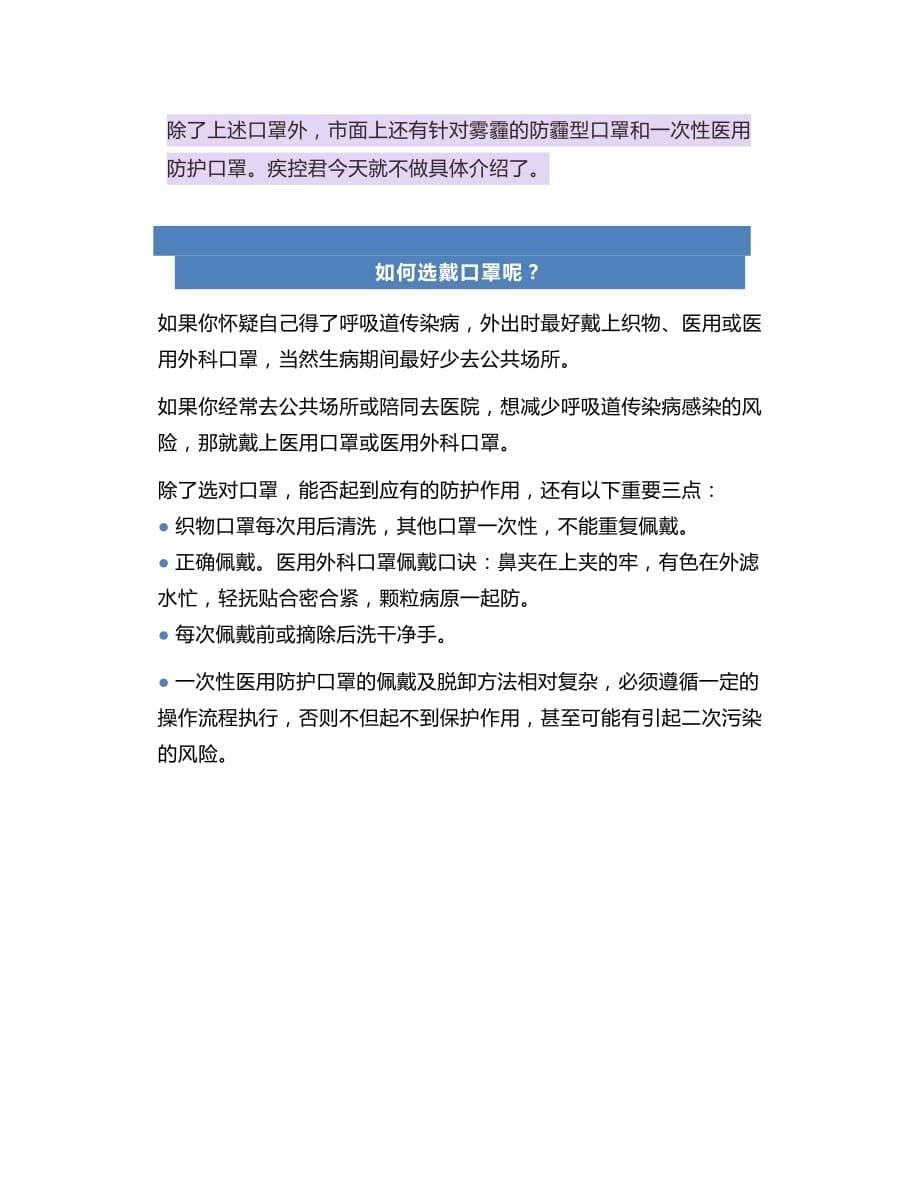 除了上述口罩外，市面上还有针对雾霾的防霾型口罩和一次性医用防护口罩。疾控君今天就不做具体介绍了。

如何选戴口罩呢？

如果你怀疑自己得了呼吸道传染病，外出时最好戴上织物、医用或医用外科口罩，当然生病期间最好少去公共场所。

如果你经常去公共场所或陪同去医院，想减少呼吸道传染病感染的风险，那就戴上医用口罩或医用外科口罩。

除了选对口罩，能否起到应有的防护作用，还有以下重要三点：
● 织物口罩每次用后清洗，其他口罩一次性，不能重复佩戴。
● 正确佩戴。医用外科口罩佩戴口诀：鼻夹在上夹的牢，有色在外滤水忙，轻抚贴合密合紧，颗粒病原一起防。
● 每次佩戴前或摘除后洗干净手。

● 一次性医用防护口罩的佩戴及脱卸方法相对复杂，必须遵循一定的操作流程执行，否则不但起不到保护作用，甚至可能有引起二次污染的风险。